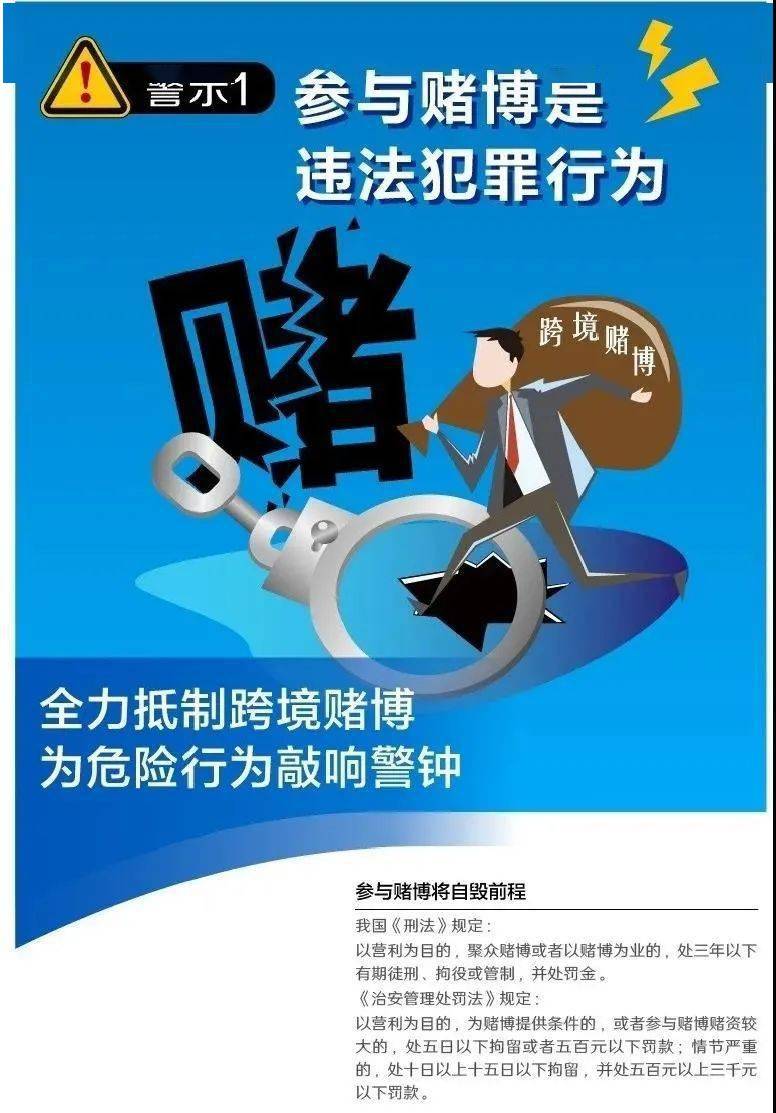 警示1 参与赌博是违法犯罪行为

赌

跨境赌博

全力抵制跨境赌博
为危险行为敲响警钟

参与赌博将自毁前程

我国《刑法》规定：
以营利为目的，聚众赌博或者以赌博为业的，处三年以下有期徒刑、拘役或管制，并处罚金。
《治安管理处罚法》规定：
以营利为目的，为赌博提供条件的，或者参与赌博赌资较大的，处五日以下拘留或者五百元以下罚款；情节严重的，处十日以上十五日以下拘留，并处五百元以上三千元以下罚款。